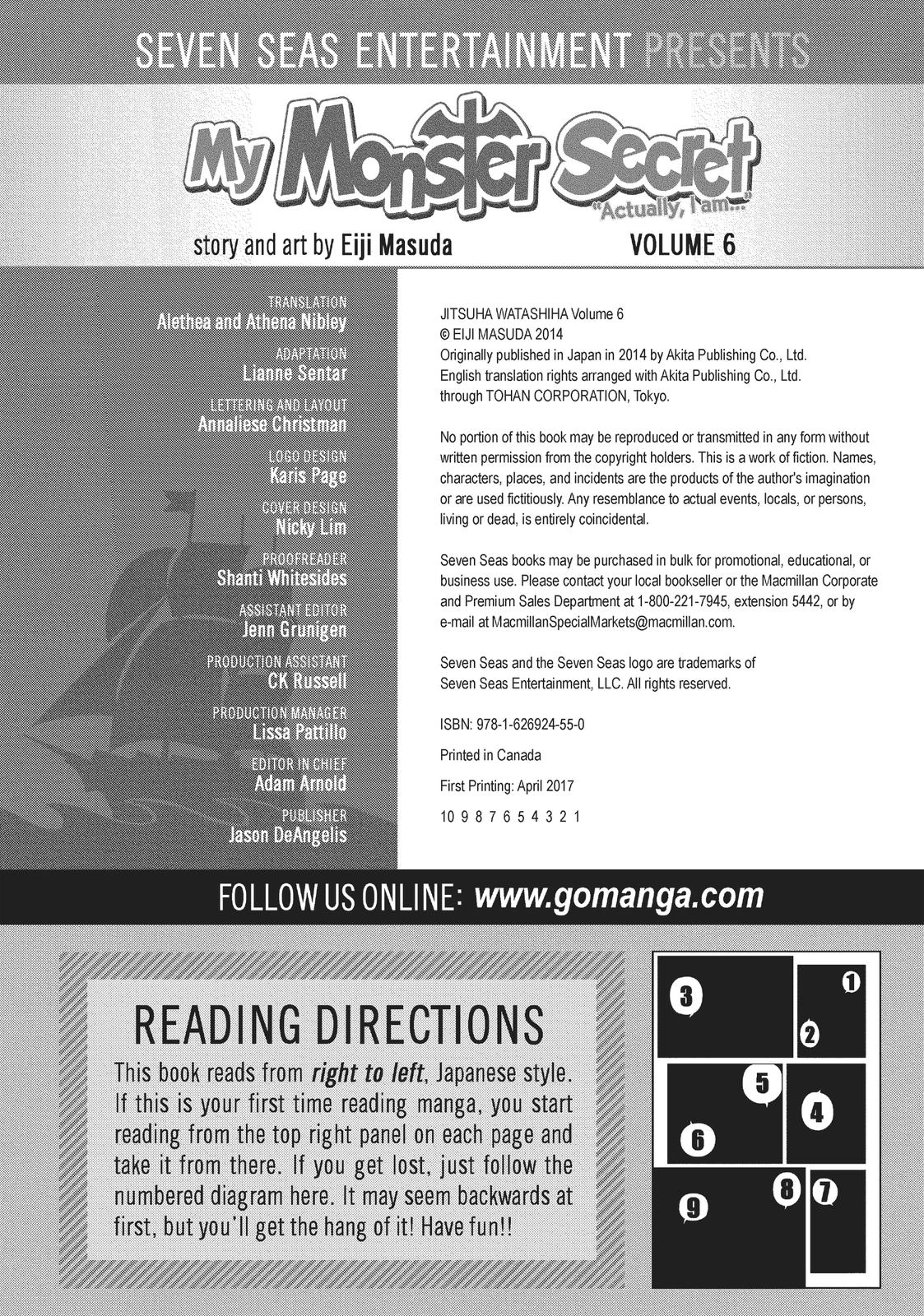 SEVEN SEAS ENTERTAINMENT PRESENTS

My Monster Secret
"Actually, I am..."

story and art by Eiji Masuda

VOLUME 6

TRANSLATION
Alethea and Athena Nibley

ADAPTATION
Lianne Sentar

LETTERING AND LAYOUT
Annaliese Christman

LOGO DESIGN
Karis Page

COVER DESIGN
Nicky Lim

PROOFREADER
Shanti Whitesides

ASSISTANT EDITOR
Jenn Grunigen

PRODUCTION ASSISTANT
CK Russell

PRODUCTION MANAGER
Lissa Pattillo

EDITOR IN CHIEF
Adam Arnold

PUBLISHER
Jason DeAngelis

JITSUHA WATASHIHA Volume 6
© EIJI MASUDA 2014
Originally published in Japan in 2014 by Akita Publishing Co., Ltd.
English translation rights arranged with Akita Publishing Co., Ltd.
through TOHAN CORPORATION, Tokyo.

No portion of this book may be reproduced or transmitted in any form without written permission from the copyright holders. This is a work of fiction. Names, characters, places, and incidents are the products of the author's imagination or are used fictitiously. Any resemblance to actual events, locals, or persons, living or dead, is entirely coincidental.

Seven Seas books may be purchased in bulk for promotional, educational, or business use. Please contact your local bookseller or the Macmillan Corporate and Premium Sales Department at 1-800-221-7945, extension 5442, or by e-mail at MacmillanSpecialMarkets@macmillan.com.

Seven Seas and the Seven Seas logo are trademarks of Seven Seas Entertainment, LLC. All rights reserved.

ISBN: 978-1-626924-55-0

Printed in Canada

First Printing: April 2017

10 9 8 7 6 5 4 3 2 1

FOLLOW US ONLINE: www.gomanga.com

READING DIRECTIONS

This book reads from right to left, Japanese style. If this is your first time reading manga, you start reading from the top right panel on each page and take it from there. If you get lost, just follow the numbered diagram here. It may seem backwards at first, but you'll get the hang of it! Have fun!!

3 1 2 5 4 6 9 8 7